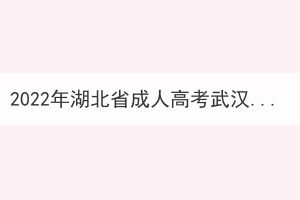 2022年湖北省成人高考武汉...